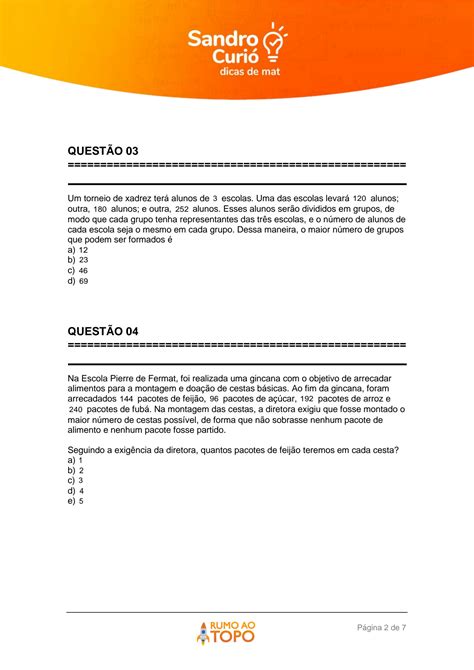 Sandro Curió
dicas de mat

QUESTÃO 03
====================================================

Um torneio de xadrez terá alunos de 3 escolas. Uma das escolas levará 120 alunos; outra, 180 alunos; e outra, 252 alunos. Esses alunos serão divididos em grupos, de modo que cada grupo tenha representantes das três escolas, e o número de alunos de cada escola seja o mesmo em cada grupo. Dessa maneira, o maior número de grupos que podem ser formados é
a) 12
b) 23
c) 46
d) 69

QUESTÃO 04
====================================================

Na Escola Pierre de Fermat, foi realizada uma gincana com o objetivo de arrecadar alimentos para a montagem e doação de cestas básicas. Ao fim da gincana, foram arrecadados 144 pacotes de feijão, 96 pacotes de açúcar, 192 pacotes de arroz e 240 pacotes de fubá. Na montagem das cestas, a diretora exigiu que fosse montado o maior número de cestas possível, de forma que não sobrasse nenhum pacote de alimento e nenhum pacote fosse partido.

Seguindo a exigência da diretora, quantos pacotes de feijão teremos em cada cesta?
a) 1
b) 2
c) 3
d) 4
e) 5

RUMO AO TOPO
Página 2 de 7